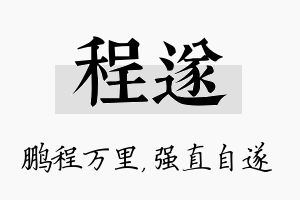 程遂

鹏程万里，强直自遂